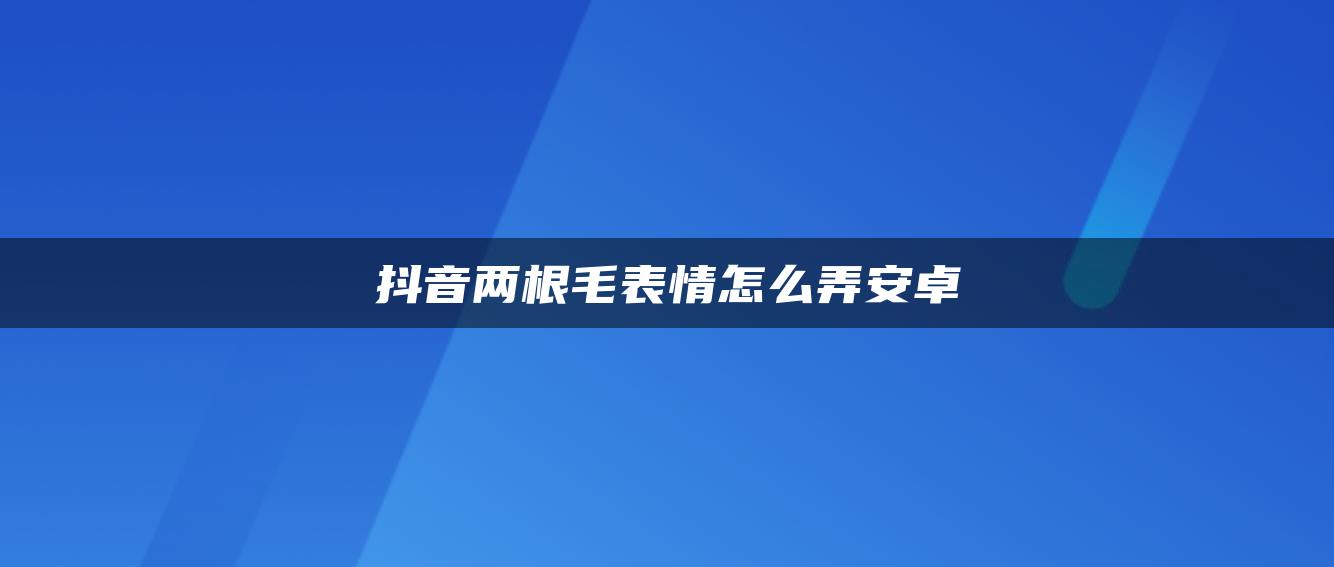 抖音两根毛表情怎么弄安卓